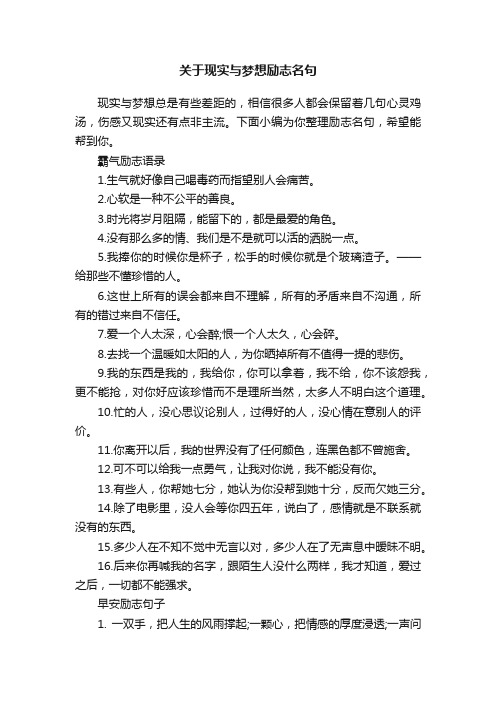 关于现实与梦想励志名句

现实与梦想总是有些差距的，相信很多人都会保留着几句心灵鸡汤，伤感又现实还有点非主流。下面小编为你整理励志名句，希望能帮到你。

霸气励志语录

1.生气就好像自己喝毒药而指望别人会痛苦。

2.心软是一种不公平的善良。

3.时光将岁月阻隔，能留下的，都是最爱的角色。

4.没有那么多的情、我们是不是就可以活的洒脱一点。

5.我捧你的时候你是杯子，松手的时候你就是个玻璃渣子。——给那些不懂珍惜的人。

6.这世上所有的误会都来自不理解，所有的矛盾来自不沟通，所有的错过来自不信任。

7.爱一个人太深，心会醉;恨一个人太久，心会碎。

8.去找一个温暖如太阳的人，为你晒掉所有不值得一提的悲伤。

9.我的东西是我的，我给你，你可以拿着，我不给，你不该怨我，更不能抢，对你好应该珍惜而不是理所当然，太多人不明白这个道理。

10.忙的人，没心思议论别人，过得好的人，没心情在意别人的评价。

11.你离开以后，我的世界没有了任何颜色，连黑色都不曾施舍。

12.可不可以给我一点勇气，让我对你说，我不能没有你。

13.有些人，你帮她七分，她认为你没帮到她十分，反而欠她三分。

14.除了电影里，没人会等你四五年，说白了，感情就是不联系就没有的东西。

15.多少人在不知不觉中无言以对，多少人在了无声息中暧昧不明。

16.后来你再喊我的名字，跟陌生人没什么两样，我才知道，爱过之后，一切都不能强求。

早安励志句子

1. 一双手，把人生的风雨撑起;一颗心，把情感的厚度浸透;一声问